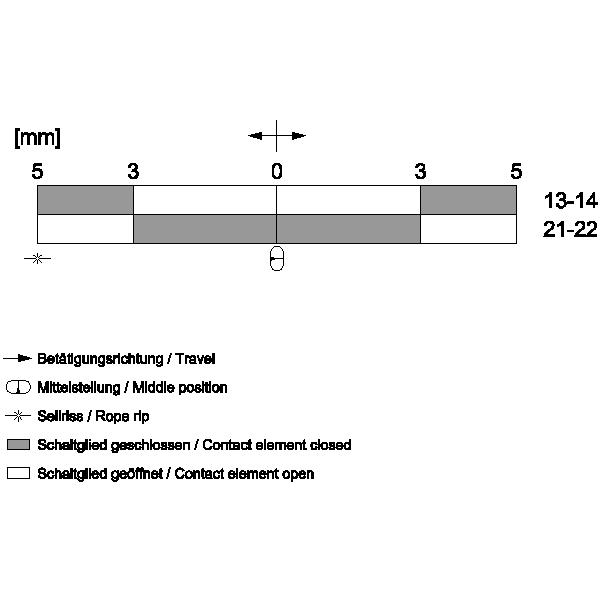 [mm]

5 3 0 3 5

13-14
21-22

Betätigungsrichtung / Travel
Mittelstellung / Middle position
Seilriss / Rope rip
Schaltglied geschlossen / Contact element closed
Schaltglied geöffnet / Contact element open